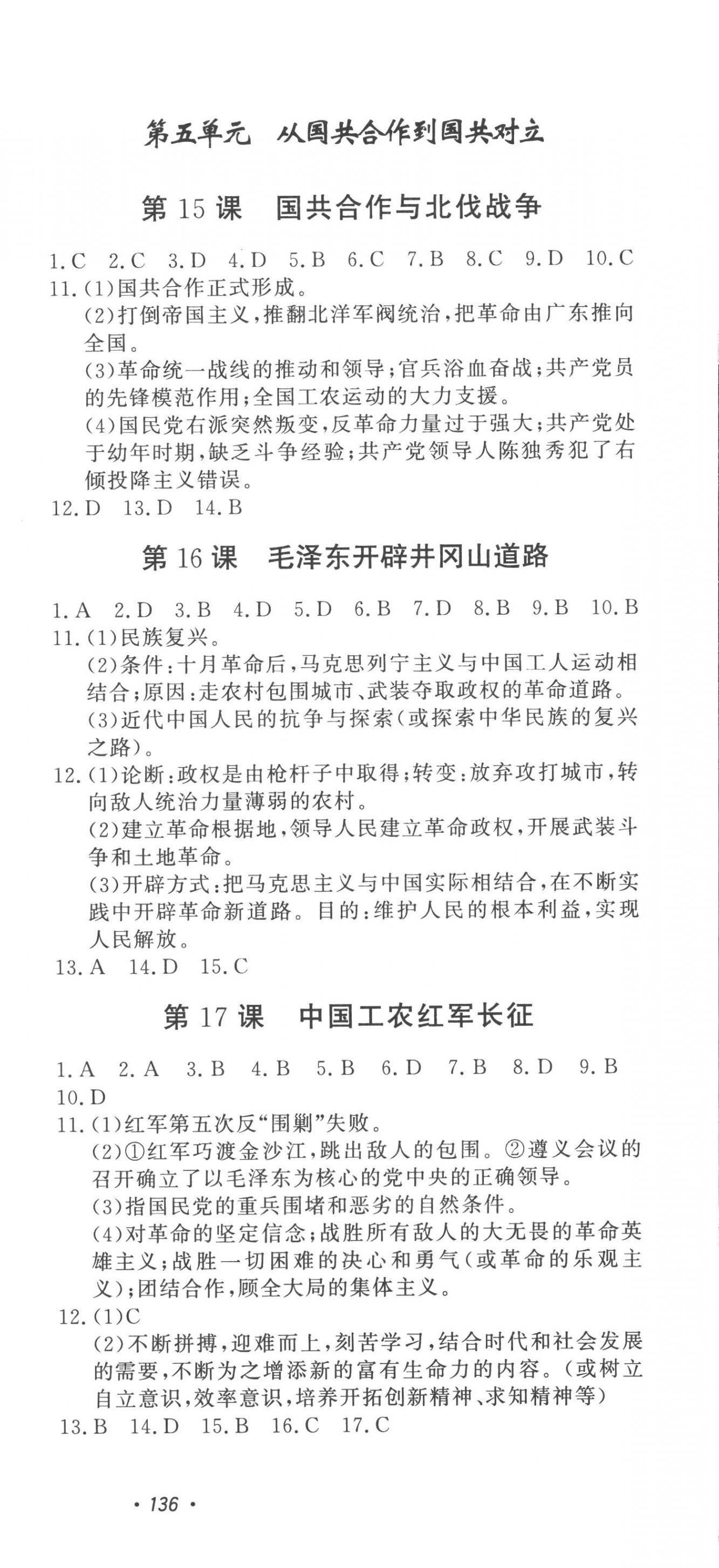 第五单元　从国共合作到国共对立

第 15 课　国共合作与北伐战争

1.C　2.C　3.D　4.D　5.B　6.C　7.B　8.C　9.D　10.C
11.(1)国共合作正式形成。
(2)打倒帝国主义,推翻北洋军阀统治,把革命由广东推向全国。
(3)革命统一战线的推动和领导;官兵浴血奋战;共产党员的先锋模范作用;全国工农运动的大力支援。
(4)国民党右派突然叛变,反革命力量过于强大;共产党处于幼年时期,缺乏斗争经验;共产党领导人陈独秀犯了右倾投降主义错误。
12.D　13.D　14.B

第 16 课　毛泽东开辟井冈山道路

1.A　2.D　3.B　4.D　5.D　6.B　7.D　8.B　9.B　10.B
11.(1)民族复兴。
(2)条件:十月革命后,马克思列宁主义与中国工人运动相结合;原因:走农村包围城市、武装夺取政权的革命道路。
(3)近代中国人民的抗争与探索(或探索中华民族的复兴之路)。
12.(1)论断:政权是由枪杆子中取得;转变:放弃攻打城市,转向敌人统治力量薄弱的农村。
(2)建立革命根据地,领导人民建立革命政权,开展武装斗争和土地革命。
(3)开辟方式:把马克思主义与中国实际相结合,在不断实践中开辟革命新道路。目的:维护人民的根本利益,实现人民解放。
13.A　14.D　15.C

第 17 课　中国工农红军长征

1.A　2.A　3.B　4.B　5.B　6.D　7.B　8.D　9.B
10.D
11.(1)红军第五次反“围剿”失败。
(2)①红军巧渡金沙江,跳出敌人的包围。②遵义会议的召开确立了以毛泽东为核心的党中央的正确领导。
(3)指国民党的重兵围堵和恶劣的自然条件。
(4)对革命的坚定信念;战胜所有敌人的大无畏的革命英雄主义;战胜一切困难的决心和勇气(或革命的乐观主义);团结合作,顾全大局的集体主义。
12.(1)C
(2)不断拼搏,迎难而上,刻苦学习,结合时代和社会发展的需要,不断为之增添新的富有生命力的内容。(或树立自立意识,效率意识,培养开拓创新精神、求知精神等)
13.B　14.D　15.B　16.C　17.C

· 136 ·